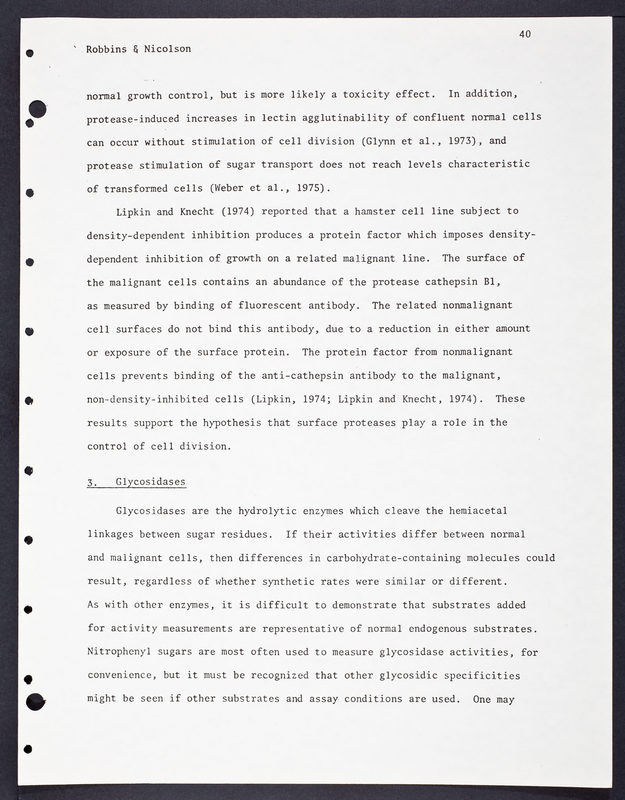 40

Robbins & Nicolson

normal growth control, but is more likely a toxicity effect. In addition, protease-induced increases in lectin agglutinability of confluent normal cells can occur without stimulation of cell division (Glynn et al., 1973), and protease stimulation of sugar transport does not reach levels characteristic of transformed cells (Weber et al., 1975).

Lipkin and Knecht (1974) reported that a hamster cell line subject to density-dependent inhibition produces a protein factor which imposes density-dependent inhibition of growth on a related malignant line. The surface of the malignant cells contains an abundance of the protease cathepsin B1, as measured by binding of fluorescent antibody. The related nonmalignant cell surfaces do not bind this antibody, due to a reduction in either amount or exposure of the surface protein. The protein factor from nonmalignant cells prevents binding of the anti-cathepsin antibody to the malignant, non-density-inhibited cells (Lipkin, 1974; Lipkin and Knecht, 1974). These results support the hypothesis that surface proteases play a role in the control of cell division.

3. Glycosidases

Glycosidases are the hydrolytic enzymes which cleave the hemiacetal linkages between sugar residues. If their activities differ between normal and malignant cells, then differences in carbohydrate-containing molecules could result, regardless of whether synthetic rates were similar or different. As with other enzymes, it is difficult to demonstrate that substrates added for activity measurements are representative of normal endogenous substrates. Nitrophenyl sugars are most often used to measure glycosidase activities, for convenience, but it must be recognized that other glycosidic specificities might be seen if other substrates and assay conditions are used. One may